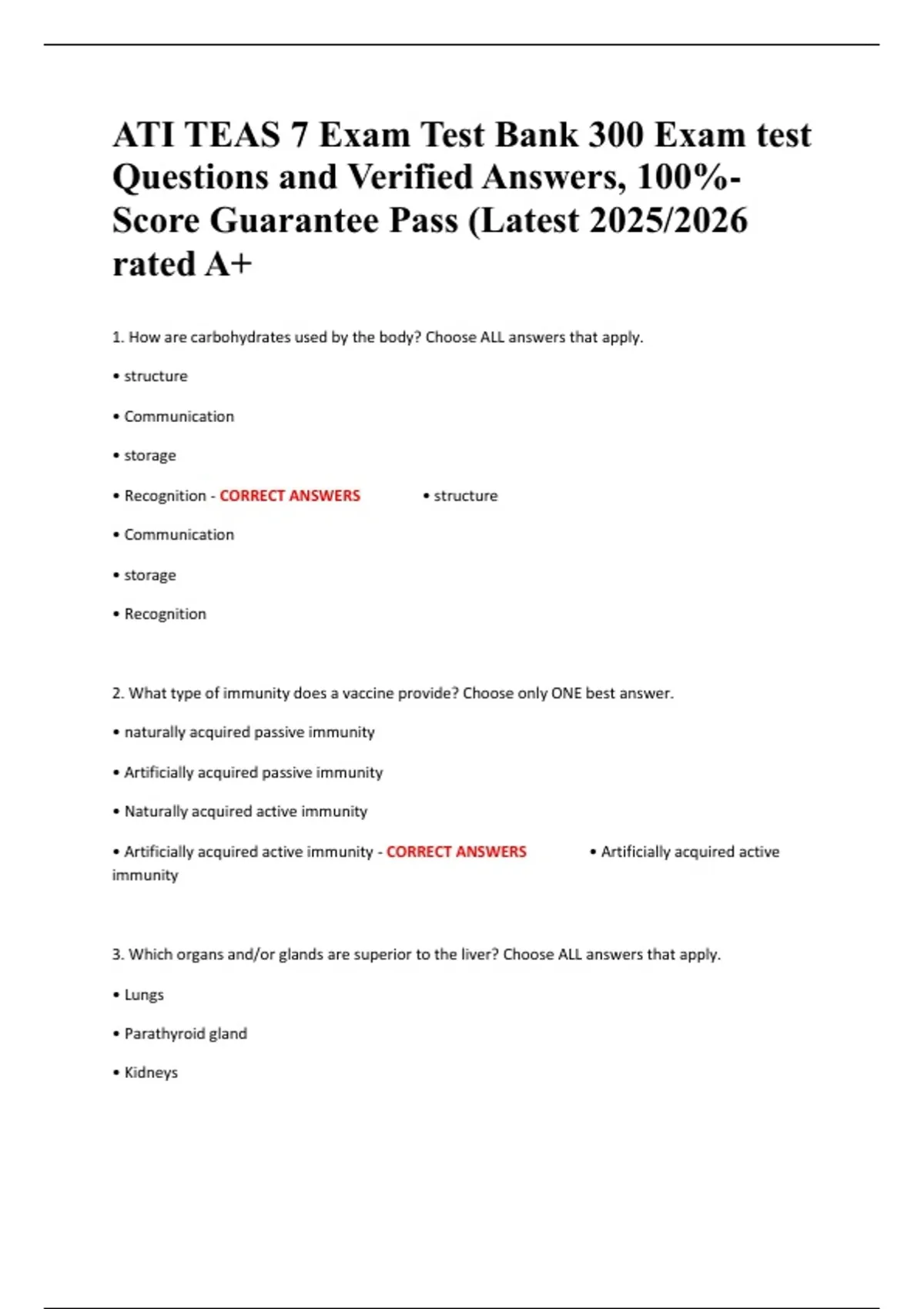 ATI TEAS 7 Exam Test Bank 300 Exam test Questions and Verified Answers, 100%-Score Guarantee Pass (Latest 2025/2026 rated A+

1. How are carbohydrates used by the body? Choose ALL answers that apply.

• structure

• Communication

• storage

• Recognition - CORRECT ANSWERS • structure

• Communication

• storage

• Recognition

2. What type of immunity does a vaccine provide? Choose only ONE best answer.

• naturally acquired passive immunity

• Artificially acquired passive immunity

• Naturally acquired active immunity

• Artificially acquired active immunity - CORRECT ANSWERS • Artificially acquired active immunity

3. Which organs and/or glands are superior to the liver? Choose ALL answers that apply.

• Lungs

• Parathyroid gland

• Kidneys